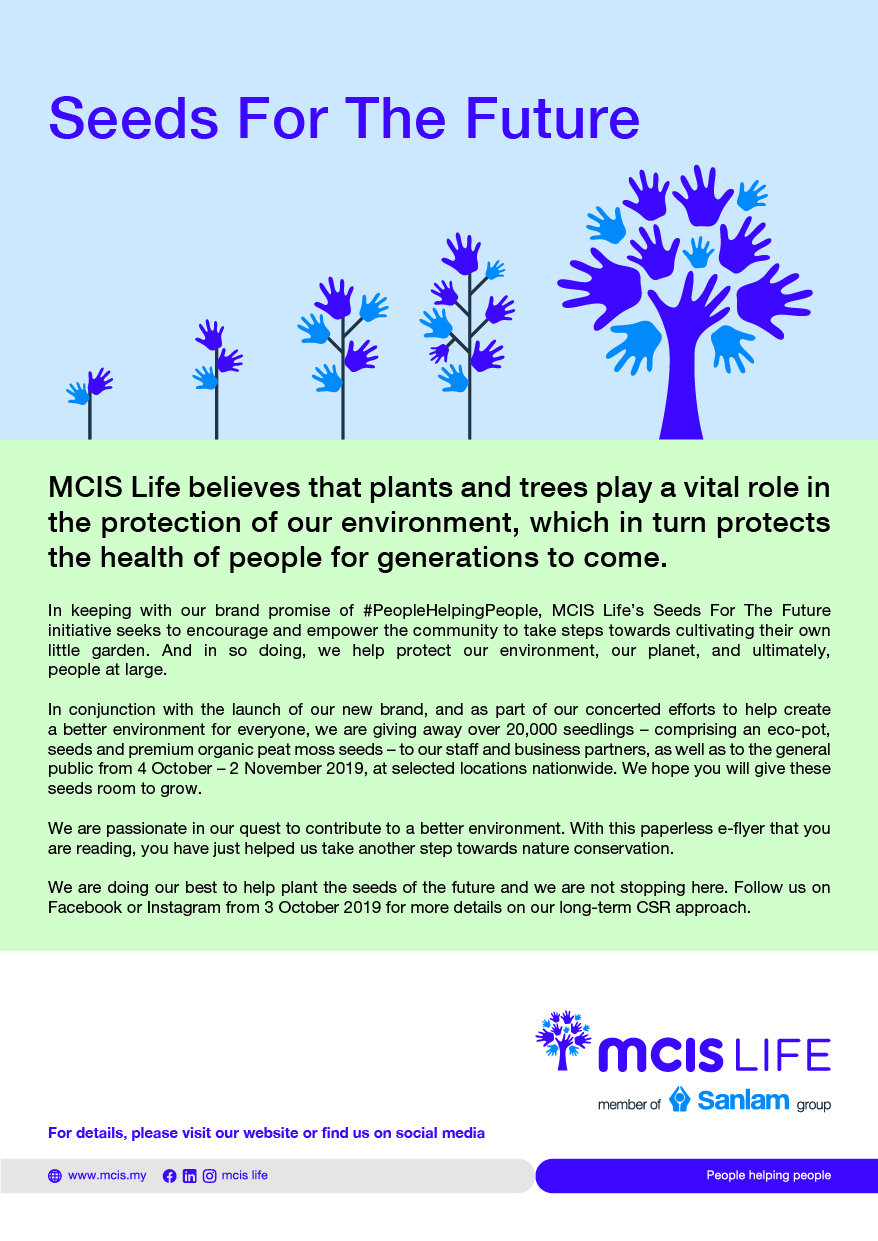 Seeds For The Future

MCIS Life believes that plants and trees play a vital role in the protection of our environment, which in turn protects the health of people for generations to come.

In keeping with our brand promise of #PeopleHelpingPeople, MCIS Life's Seeds For The Future initiative seeks to encourage and empower the community to take steps towards cultivating their own little garden. And in so doing, we help protect our environment, our planet, and ultimately, people at large.

In conjunction with the launch of our new brand, and as part of our concerted efforts to help create a better environment for everyone, we are giving away over 20,000 seedlings – comprising an eco-pot, seeds and premium organic peat moss seeds – to our staff and business partners, as well as to the general public from 4 October – 2 November 2019, at selected locations nationwide. We hope you will give these seeds room to grow.

We are passionate in our quest to contribute to a better environment. With this paperless e-flyer that you are reading, you have just helped us take another step towards nature conservation.

We are doing our best to help plant the seeds of the future and we are not stopping here. Follow us on Facebook or Instagram from 3 October 2019 for more details on our long-term CSR approach.

MCIS LIFE
member of Sanlam group

For details, please visit our website or find us on social media

www.mcis.my mcis life

People helping people